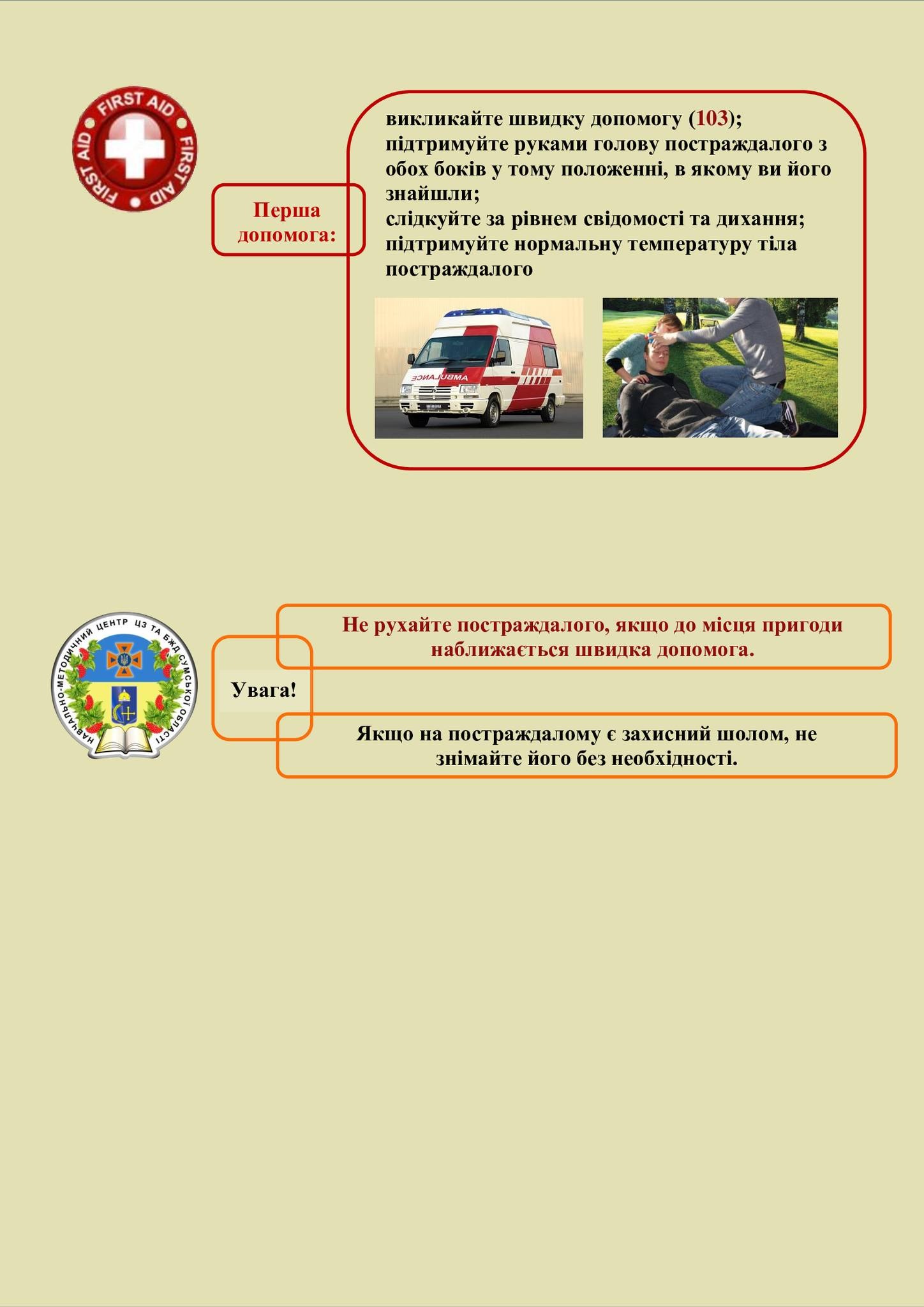 FIRST AID FIRST AID FIRST AID

Перша допомога:

викликайте швидку допомогу (103);
підтримуйте руками голову постраждалого з обох боків у тому положенні, в якому ви його знайшли;
слідкуйте за рівнем свідомості та дихання;
підтримуйте нормальну температуру тіла постраждалого

AMBULANCE

НАВЧАЛЬНО-МЕТОДИЧНИЙ ЦЕНТР ЦЗ ТА БЖД СУМСЬКОЇ ОБЛАСТІ

Увага!

Не рухайте постраждалого, якщо до місця пригоди наближається швидка допомога.

Якщо на постраждалому є захисний шолом, не знімайте його без необхідності.